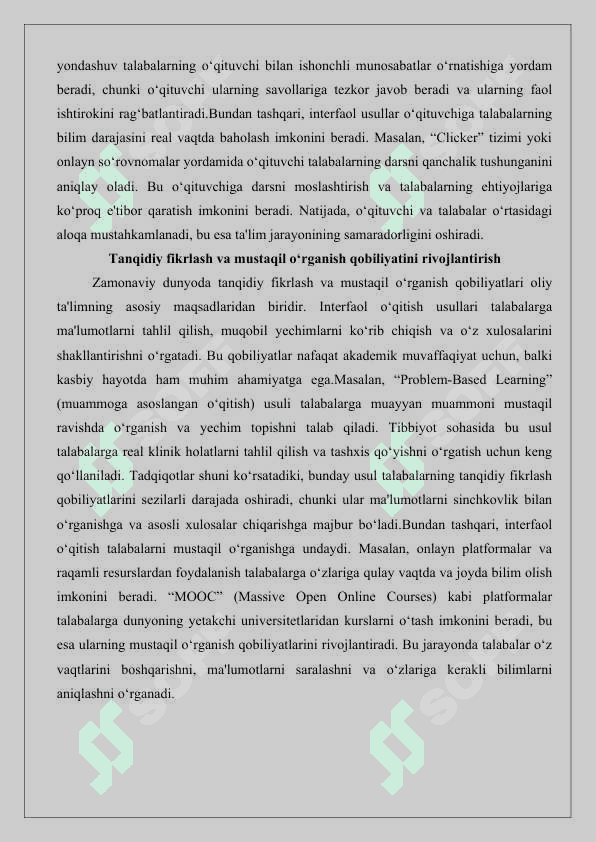 yondashuv talabalarning o‘qituvchi bilan ishonchli munosabatlar o‘rnatishiga yordam beradi, chunki o‘qituvchi ularning savollariga tezkor javob beradi va ularning faol ishtirokini rag‘batlantiradi.Bundan tashqari, interfaol usullar o‘qituvchiga talabalarning bilim darajasini real vaqtda baholash imkonini beradi. Masalan, “Clicker” tizimi yoki onlayn so‘rovnomalar yordamida o‘qituvchi talabalarning darsni qanchalik tushunganini aniqlay oladi. Bu o‘qituvchiga darsni moslashtirish va talabalarning ehtiyojlariga ko‘proq e'tibor qaratish imkonini beradi. Natijada, o‘qituvchi va talabalar o‘rtasidagi aloqa mustahkamlanadi, bu esa ta'lim jarayonining samaradorligini oshiradi.

Tanqidiy fikrlash va mustaqil o‘rganish qobiliyatini rivojlantirish

Zamonaviy dunyoda tanqidiy fikrlash va mustaqil o‘rganish qobiliyatlari oliy ta'limning asosiy maqsadlaridan biridir. Interfaol o‘qitish usullari talabalarga ma'lumotlarni tahlil qilish, muqobil yechimlarni ko‘rib chiqish va o‘z xulosalarini shakllantirishni o‘rgatadi. Bu qobiliyatlar nafaqat akademik muvaffaqiyat uchun, balki kasbiy hayotda ham muhim ahamiyatga ega.Masalan, “Problem-Based Learning” (muammoga asoslangan o‘qitish) usuli talabalarga muayyan muammoni mustaqil ravishda o‘rganish va yechim topishni talab qiladi. Tibbiyot sohasida bu usul talabalarga real klinik holatlarni tahlil qilish va tashxis qo‘yishni o‘rgatish uchun keng qo‘llaniladi. Tadqiqotlar shuni ko‘rsatadiki, bunday usul talabalarning tanqidiy fikrlash qobiliyatlarini sezilarli darajada oshiradi, chunki ular ma'lumotlarni sinchkovlik bilan o‘rganishga va asosli xulosalar chiqarishga majbur bo‘ladi.Bundan tashqari, interfaol o‘qitish talabalarni mustaqil o‘rganishga undaydi. Masalan, onlayn platformalar va raqamli resurslardan foydalanish talabalarga o‘zlariga qulay vaqtda va joyda bilim olish imkonini beradi. “MOOC” (Massive Open Online Courses) kabi platformalar talabalarga dunyoning yetakchi universitetlaridan kurslarni o‘tash imkonini beradi, bu esa ularning mustaqil o‘rganish qobiliyatlarini rivojlantiradi. Bu jarayonda talabalar o‘z vaqtlarini boshqarishni, ma'lumotlarni saralashni va o‘zlariga kerakli bilimlarni aniqlashni o‘rganadi.